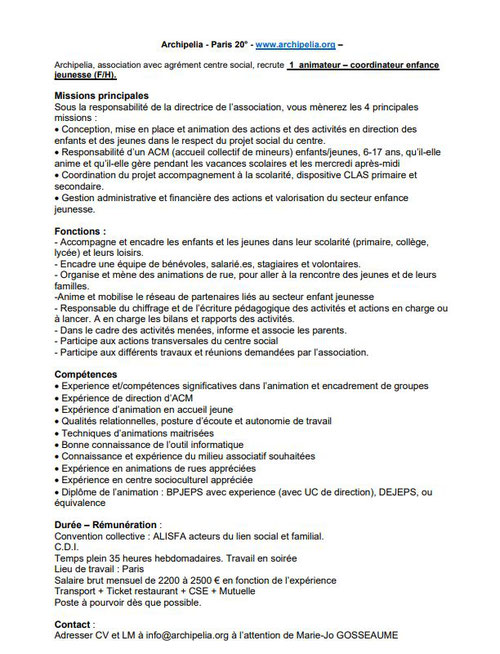 Archipelia - Paris 20° - www.archipelia.org –

Archipelia, association avec agrément centre social, recrute 1 animateur – coordinateur enfance jeunesse (F/H).

Missions principales
Sous la responsabilité de la directrice de l'association, vous mènerez les 4 principales missions :
• Conception, mise en place et animation des actions et des activités en direction des enfants et des jeunes dans le respect du projet social du centre.
• Responsabilité d'un ACM (accueil collectif de mineurs) enfants/jeunes, 6-17 ans, qu'il-elle anime et qu'il-elle gère pendant les vacances scolaires et les mercredi après-midi
• Coordination du projet accompagnement à la scolarité, dispositive CLAS primaire et secondaire.
• Gestion administrative et financière des actions et valorisation du secteur enfance jeunesse.

Fonctions :
- Accompagne et encadre les enfants et les jeunes dans leur scolarité (primaire, collège, lycée) et leurs loisirs.
- Encadre une équipe de bénévoles, salarié.es, stagiaires et volontaires.
- Organise et mène des animations de rue, pour aller à la rencontre des jeunes et de leurs familles.
-Anime et mobilise le réseau de partenaires liés au secteur enfant jeunesse
- Responsable du chiffrage et de l'écriture pédagogique des activités et actions en charge ou à lancer. A en charge les bilans et rapports des activités.
- Dans le cadre des activités menées, informe et associe les parents.
- Participe aux actions transversales du centre social
- Participe aux différents travaux et réunions demandées par l'association.

Compétences
• Experience et/compétences significatives dans l'animation et encadrement de groupes
• Expérience de direction d'ACM
• Expérience d'animation en accueil jeune
• Qualités relationnelles, posture d'écoute et autonomie de travail
• Techniques d'animations maitrisées
• Bonne connaissance de l'outil informatique
• Connaissance et expérience du milieu associatif souhaitées
• Expérience en animations de rues appréciées
• Expérience en centre socioculturel appréciée
• Diplôme de l'animation : BPJEPS avec experience (avec UC de direction), DEJEPS, ou équivalence

Durée – Rémunération :
Convention collective : ALISFA acteurs du lien social et familial.
C.D.I.
Temps plein 35 heures hebdomadaires. Travail en soirée
Lieu de travail : Paris
Salaire brut mensuel de 2200 à 2500 € en fonction de l'expérience
Transport + Ticket restaurant + CSE + Mutuelle
Poste à pourvoir dès que possible.

Contact :
Adresser CV et LM à info@archipelia.org à l'attention de Marie-Jo GOSSEAUME